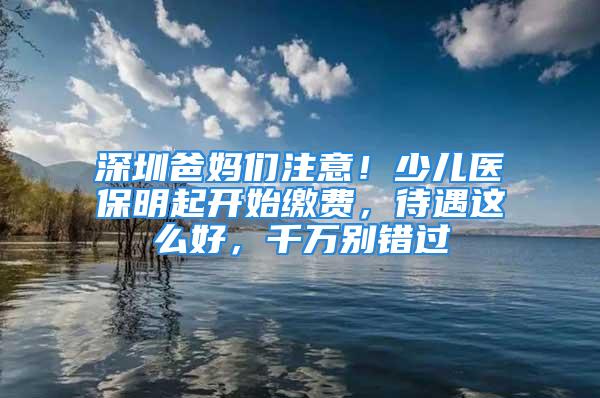 深圳爸妈们注意！少儿医保明起开始缴费，待遇这么好，千万别错过